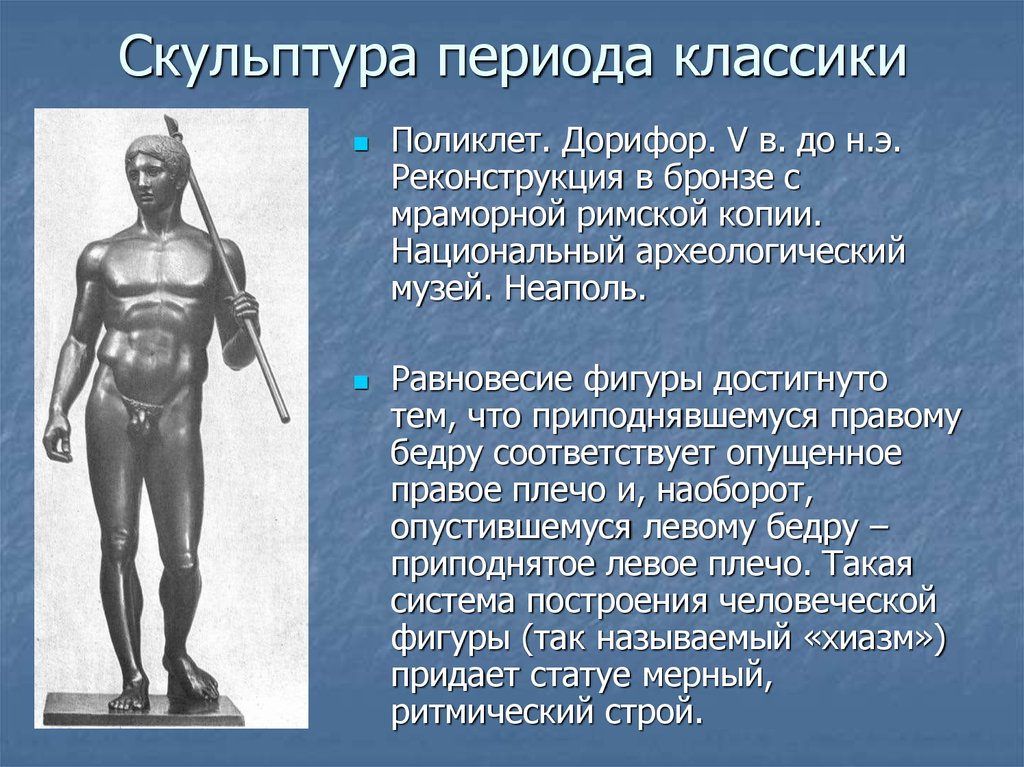 Скульптура периода классики

Поликлет. Дорифор. V в. до н.э. Реконструкция в бронзе с мраморной римской копии. Национальный археологический музей. Неаполь.

Равновесие фигуры достигнуто тем, что приподнявшемуся правому бедру соответствует опущенное правое плечо и, наоборот, опустившемуся левому бедру – приподнятое левое плечо. Такая система построения человеческой фигуры (так называемый «хиазм») придает статуе мерный, ритмический строй.